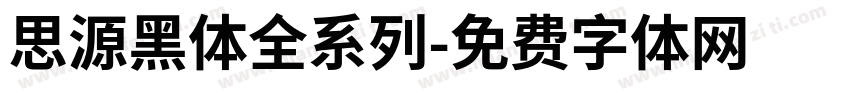 思源黑体全系列-免费字体网